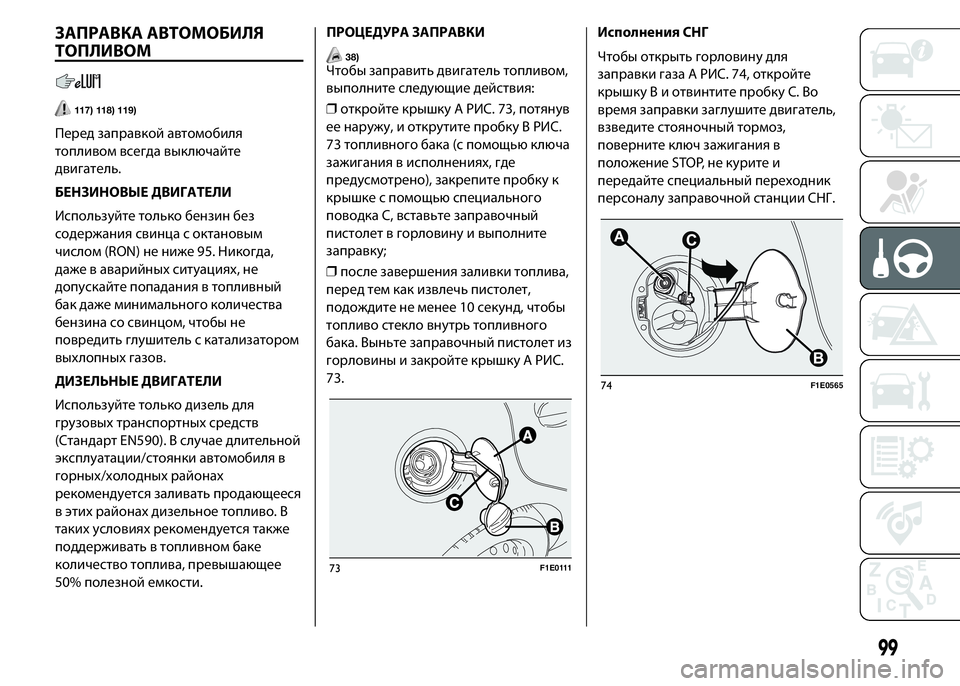 ЗАПРАВКА АВТОМОБИЛЯ ТОПЛИВОМ

117) 118) 119)

Перед заправкой автомобиля топливом всегда выключайте двигатель.

БЕНЗИНОВЫЕ ДВИГАТЕЛИ

Используйте только бензин без содержания свинца с октановым числом (RON) не ниже 95. Никогда, даже в аварийных ситуациях, не допускайте попадания в топливный бак даже минимального количества бензина со свинцом, чтобы не повредить глушитель с катализатором выхлопных газов.

ДИЗЕЛЬНЫЕ ДВИГАТЕЛИ

Используйте только дизель для грузовых транспортных средств (Стандарт EN590). В случае длительной эксплуатации/стоянки автомобиля в горных/холодных районах рекомендуется заливать продающееся в этих районах дизельное топливо. В таких условиях рекомендуется также поддерживать в топливном баке количество топлива, превышающее 50% полезной емкости.

ПРОЦЕДУРА ЗАПРАВКИ

38)

Чтобы заправить двигатель топливом, выполните следующие действия:

❒ откройте крышку A РИС. 73, потянув ее наружу, и открутите пробку B РИС. 73 топливного бака (с помощью ключа зажигания в исполнениях, где предусмотрено), закрепите пробку к крышке с помощью специального поводка C, вставьте заправочный пистолет в горловину и выполните заправку;

❒ после завершения заливки топлива, перед тем как извлечь пистолет, подождите не менее 10 секунд, чтобы топливо стекло внутрь топливного бака. Выньте заправочный пистолет из горловины и закройте крышку A РИС. 73.

A
C
B
73 F1E0111

Исполнения СНГ

Чтобы открыть горловину для заправки газа A РИС. 74, откройте крышку B и отвинтите пробку C. Во время заправки заглушите двигатель, взведите стояночный тормоз, поверните ключ зажигания в положение STOP, не курите и передайте специальный переходник персоналу заправочной станции СНГ.

A
C
B
74 F1E0565

99

carmanualsonline.info